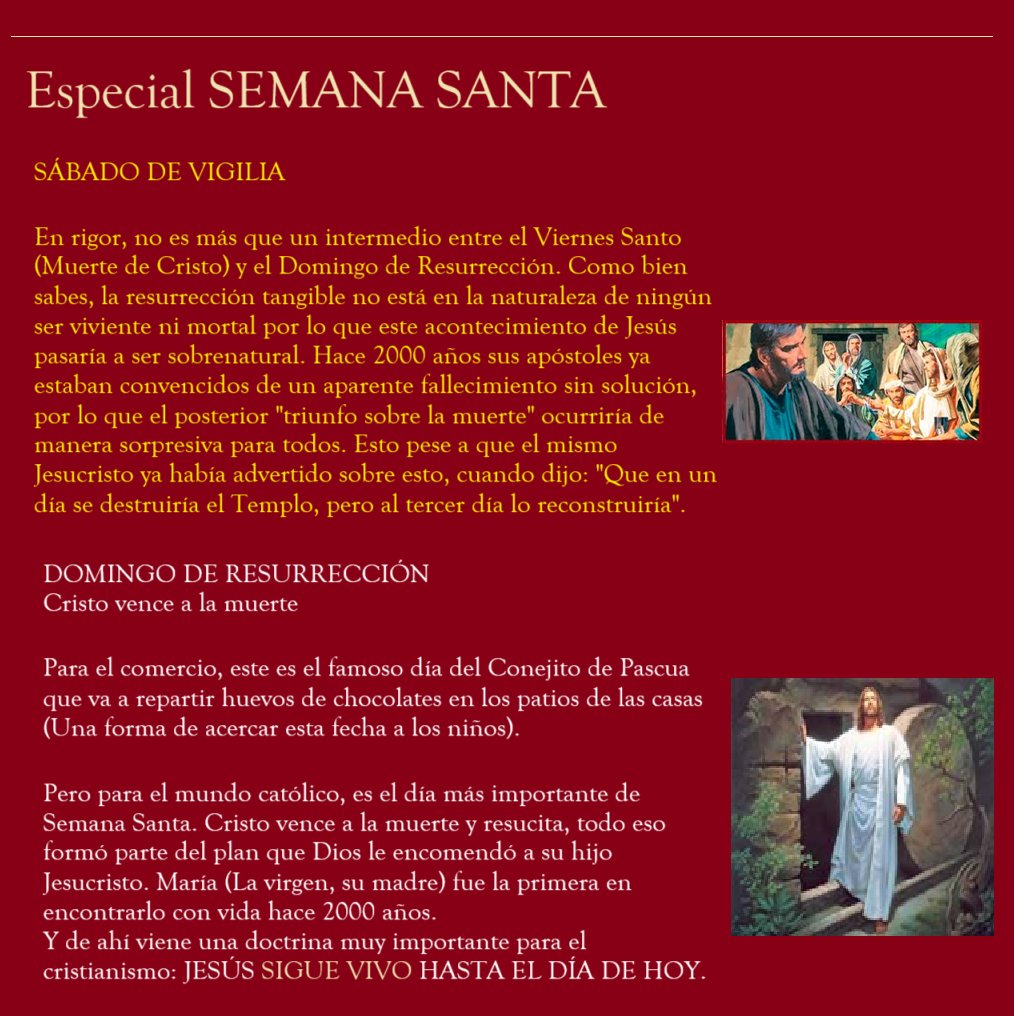 Especial SEMANA SANTA

SÁBADO DE VIGILIA

En rigor, no es más que un intermedio entre el Viernes Santo (Muerte de Cristo) y el Domingo de Resurrección. Como bien sabes, la resurrección tangible no está en la naturaleza de ningún ser viviente ni mortal por lo que este acontecimiento de Jesús pasaría a ser sobrenatural. Hace 2000 años sus apóstoles ya estaban convencidos de un aparente fallecimiento sin solución, por lo que el posterior "triunfo sobre la muerte" ocurriría de manera sorpresiva para todos. Esto pese a que el mismo Jesucristo ya había advertido sobre esto, cuando dijo: "Que en un día se destruiría el Templo, pero al tercer día lo reconstruiría".

DOMINGO DE RESURRECCIÓN
Cristo vence a la muerte

Para el comercio, este es el famoso día del Conejito de Pascua que va a repartir huevos de chocolates en los patios de las casas (Una forma de acercar esta fecha a los niños).

Pero para el mundo católico, es el día más importante de Semana Santa. Cristo vence a la muerte y resucita, todo eso formó parte del plan que Dios le encomendó a su hijo Jesucristo. María (La virgen, su madre) fue la primera en encontrarlo con vida hace 2000 años.
Y de ahí viene una doctrina muy importante para el cristianismo: JESÚS SIGUE VIVO HASTA EL DÍA DE HOY.